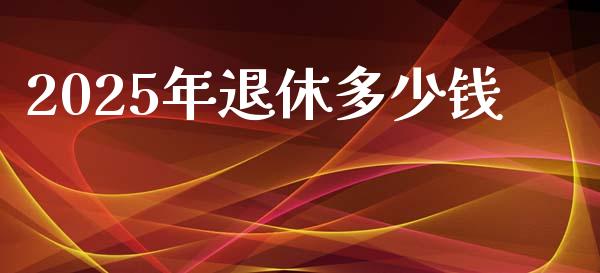 2025年退休多少钱